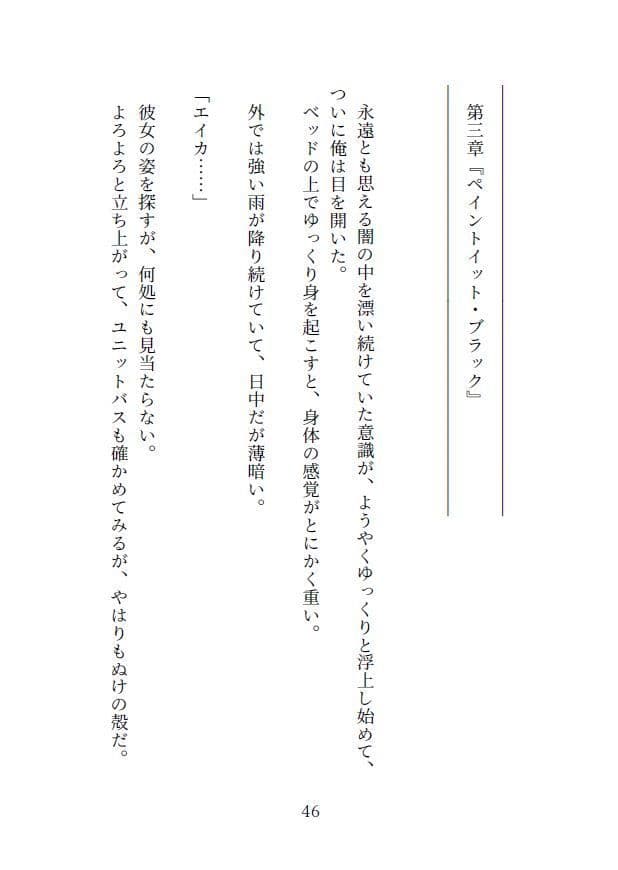 第三章『ペイントイット・ブラック』

永遠とも思える闇の中を漂い続けていた意識が、ようやくゆっくりと浮上し始めて、ついに俺は目を開いた。
ベッドの上でゆっくり身を起こすと、身体の感覚がとにかく重い。

外では強い雨が降り続けていて、日中だが薄暗い。

「エイカ……」

彼女の姿を探すが、何処にも見当たらない。
よろよろと立ち上がって、ユニットバスも確かめてみるが、やはりもぬけの殻だ。

46